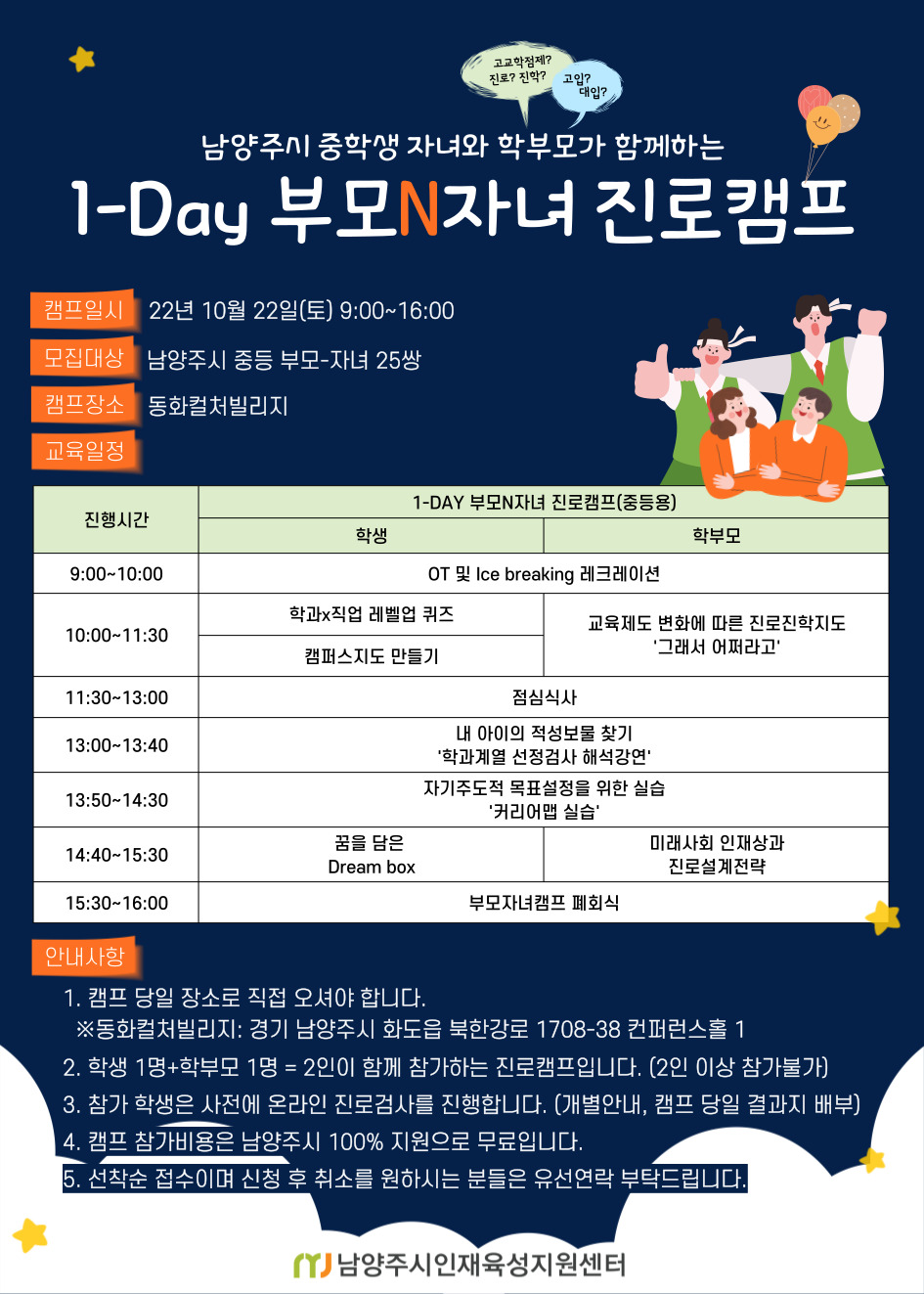 고교학점제?
진로? 진학?

고입?
대입?

남양주시 중학생 자녀와 학부모가 함께하는

1-Day 부모N자녀 진로캠프

캠프일시 22년 10월 22일(토) 9:00~16:00

모집대상 남양주시 중등 부모-자녀 25쌍

캠프장소 동화컬처빌리지

교육일정

| 진행시간 | 1-DAY 부모N자녀 진로캠프(중등용) | |
|---|---|---|
| | 학생 | 학부모 |
| 9:00~10:00 | OT 및 Ice breaking 레크레이션 | |
| 10:00~11:30 | 학과x직업 레벨업 퀴즈 | 교육제도 변화에 따른 진로진학지도 '그래서 어쩌라고' |
| | 캠퍼스지도 만들기 | |
| 11:30~13:00 | 점심식사 | |
| 13:00~13:40 | 내 아이의 적성보물 찾기 '학과계열 선정검사 해석강연' | |
| 13:50~14:30 | 자기주도적 목표설정을 위한 실습 '커리어맵 실습' | |
| 14:40~15:30 | 꿈을 담은 Dream box | 미래사회 인재상과 진로설계전략 |
| 15:30~16:00 | 부모자녀캠프 폐회식 | |

안내사항

1. 캠프 당일 장소로 직접 오셔야 합니다.
※동화컬처빌리지: 경기 남양주시 화도읍 북한강로 1708-38 컨퍼런스홀 1
2. 학생 1명+학부모 1명 = 2인이 함께 참가하는 진로캠프입니다. (2인 이상 참가불가)
3. 참가 학생은 사전에 온라인 진로검사를 진행합니다. (개별안내, 캠프 당일 결과지 배부)
4. 캠프 참가비용은 남양주시 100% 지원으로 무료입니다.
5. 선착순 접수이며 신청 후 취소를 원하시는 분들은 유선연락 부탁드립니다.

남양주시인재육성지원센터